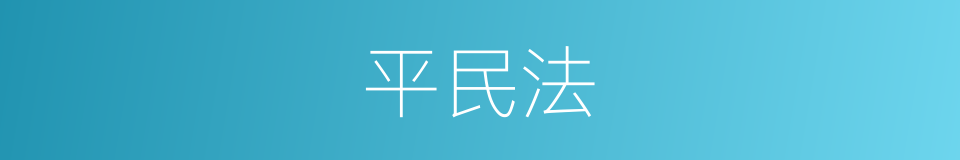 平民法